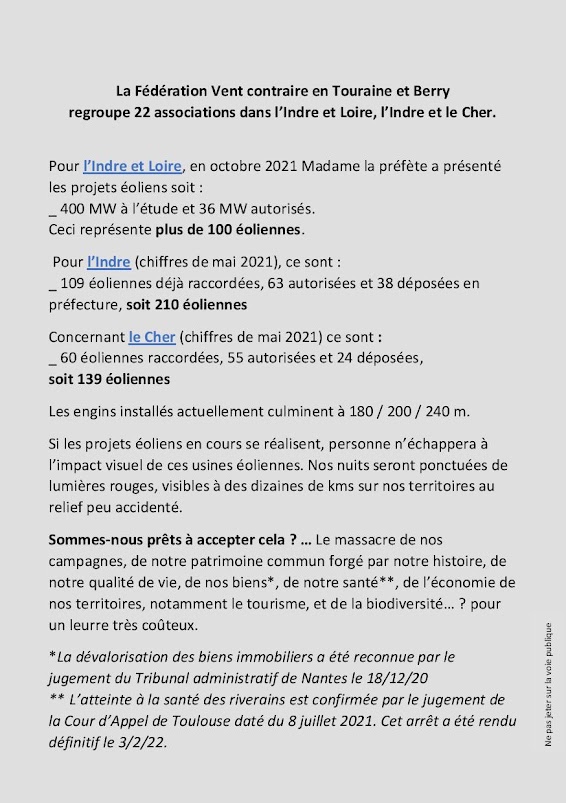 La Fédération Vent contraire en Touraine et Berry regroupe 22 associations dans l'Indre et Loire, l'Indre et le Cher.

Pour l'Indre et Loire, en octobre 2021 Madame la préfète a présenté les projets éoliens soit :
_ 400 MW à l'étude et 36 MW autorisés.
Ceci représente plus de 100 éoliennes.

Pour l'Indre (chiffres de mai 2021), ce sont :
_ 109 éoliennes déjà raccordées, 63 autorisées et 38 déposées en préfecture, soit 210 éoliennes

Concernant le Cher (chiffres de mai 2021) ce sont :
_ 60 éoliennes raccordées, 55 autorisées et 24 déposées,
soit 139 éoliennes

Les engins installés actuellement culminent à 180 / 200 / 240 m.

Si les projets éoliens en cours se réalisent, personne n'échappera à l'impact visuel de ces usines éoliennes. Nos nuits seront ponctuées de lumières rouges, visibles à des dizaines de kms sur nos territoires au relief peu accidenté.

Sommes-nous prêts à accepter cela ? … Le massacre de nos campagnes, de notre patrimoine commun forgé par notre histoire, de notre qualité de vie, de nos biens*, de notre santé**, de l'économie de nos territoires, notamment le tourisme, et de la biodiversité… ? pour un leurre très coûteux.

*La dévalorisation des biens immobiliers a été reconnue par le jugement du Tribunal administratif de Nantes le 18/12/20
** L'atteinte à la santé des riverains est confirmée par le jugement de la Cour d'Appel de Toulouse daté du 8 juillet 2021. Cet arrêt a été rendu définitif le 3/2/22.

Ne pas jeter sur la voie publique